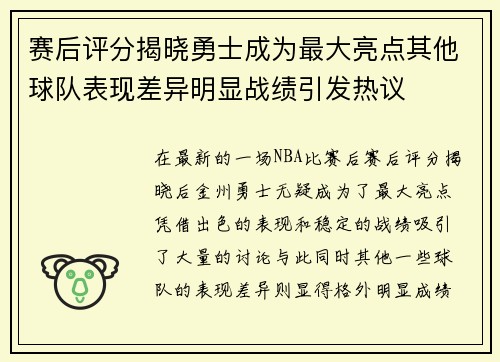 赛后评分揭晓勇士成为最大亮点其他球队表现差异明显战绩引发热议

在最新的一场NBA比赛后赛后评分揭晓后金州勇士无疑成为了最大亮点凭借出色的表现和稳定的战绩吸引了大量的讨论与此同时其他一些球队的表现差异则显得格外明显成绩